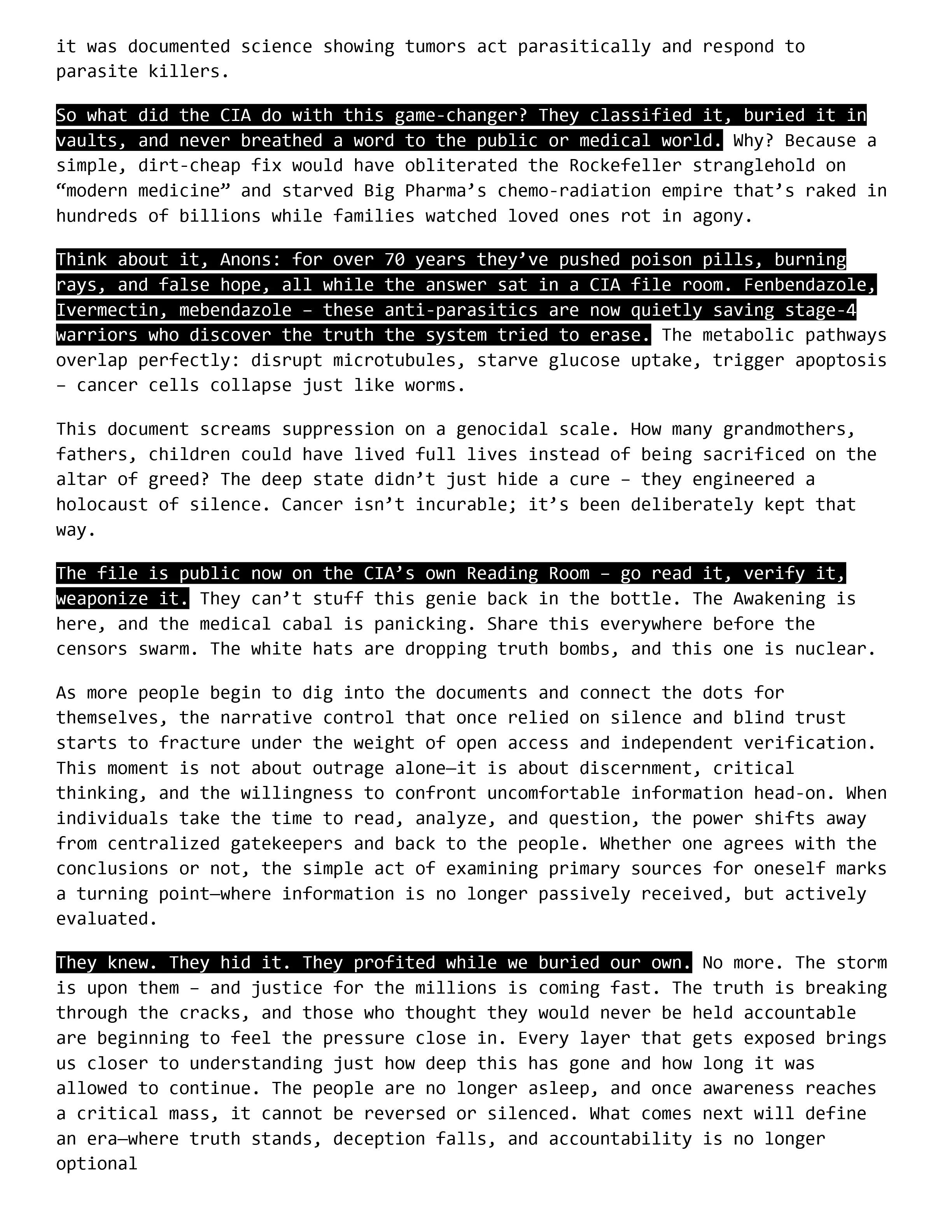 it was documented science showing tumors act parasitically and respond to parasite killers.

So what did the CIA do with this game-changer? They classified it, buried it in vaults, and never breathed a word to the public or medical world. Why? Because a simple, dirt-cheap fix would have obliterated the Rockefeller stranglehold on “modern medicine” and starved Big Pharma’s chemo-radiation empire that’s raked in hundreds of billions while families watched loved ones rot in agony.

Think about it, Anons: for over 70 years they’ve pushed poison pills, burning rays, and false hope, all while the answer sat in a CIA file room. Fenbendazole, Ivermectin, mebendazole – these anti-parasitics are now quietly saving stage-4 warriors who discover the truth the system tried to erase. The metabolic pathways overlap perfectly: disrupt microtubules, starve glucose uptake, trigger apoptosis – cancer cells collapse just like worms.

This document screams suppression on a genocidal scale. How many grandmothers, fathers, children could have lived full lives instead of being sacrificed on the altar of greed? The deep state didn’t just hide a cure – they engineered a holocaust of silence. Cancer isn’t incurable; it’s been deliberately kept that way.

The file is public now on the CIA’s own Reading Room – go read it, verify it, weaponize it. They can’t stuff this genie back in the bottle. The Awakening is here, and the medical cabal is panicking. Share this everywhere before the censors swarm. The white hats are dropping truth bombs, and this one is nuclear.

As more people begin to dig into the documents and connect the dots for themselves, the narrative control that once relied on silence and blind trust starts to fracture under the weight of open access and independent verification. This moment is not about outrage alone—it is about discernment, critical thinking, and the willingness to confront uncomfortable information head-on. When individuals take the time to read, analyze, and question, the power shifts away from centralized gatekeepers and back to the people. Whether one agrees with the conclusions or not, the simple act of examining primary sources for oneself marks a turning point—where information is no longer passively received, but actively evaluated.

They knew. They hid it. They profited while we buried our own. No more. The storm is upon them – and justice for the millions is coming fast. The truth is breaking through the cracks, and those who thought they would never be held accountable are beginning to feel the pressure close in. Every layer that gets exposed brings us closer to understanding just how deep this has gone and how long it was allowed to continue. The people are no longer asleep, and once awareness reaches a critical mass, it cannot be reversed or silenced. What comes next will define an era—where truth stands, deception falls, and accountability is no longer optional